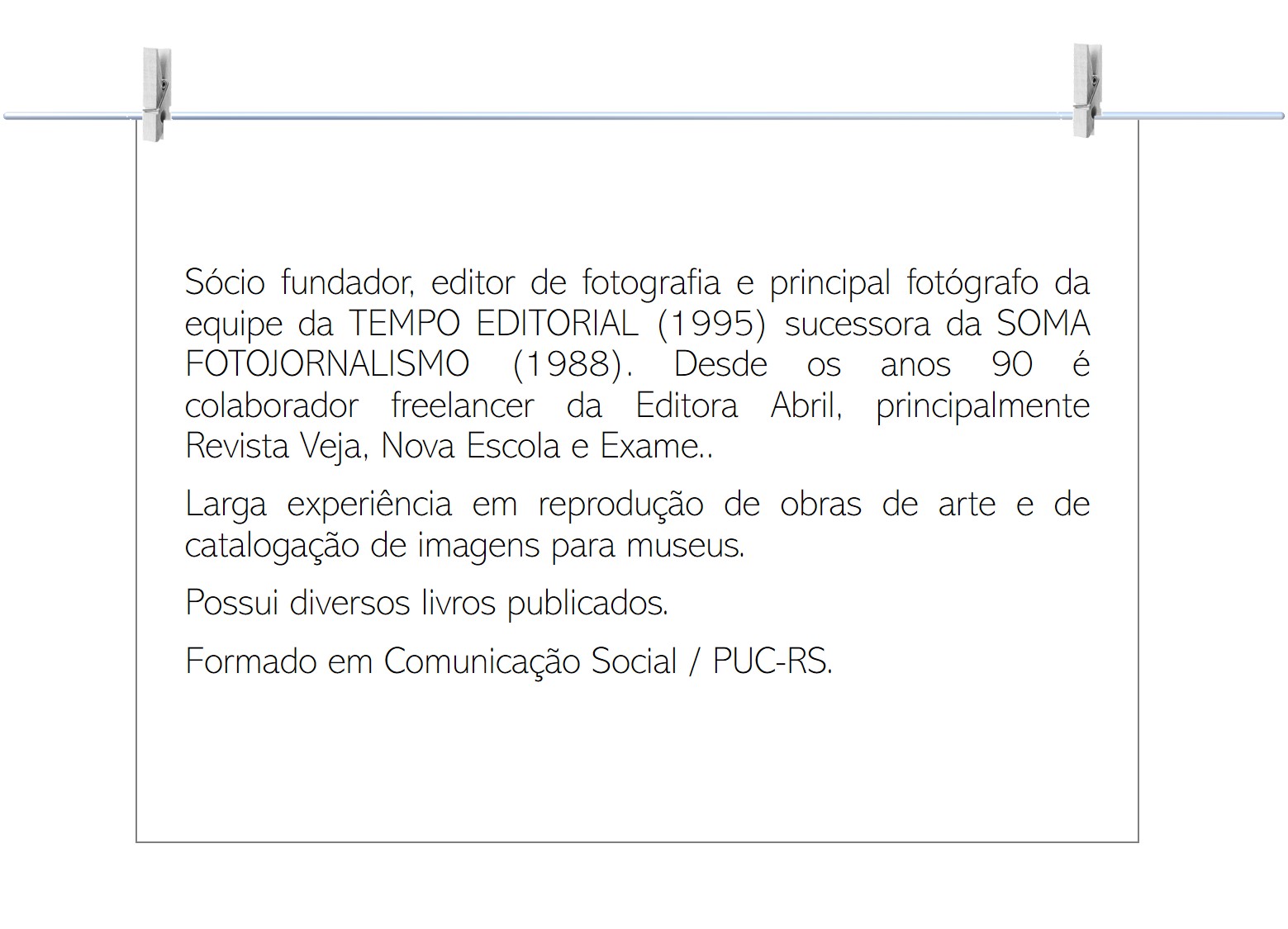 Sócio fundador, editor de fotografia e principal fotógrafo da equipe da TEMPO EDITORIAL (1995) sucessora da SOMA FOTOJORNALISMO (1988). Desde os anos 90 é colaborador freelancer da Editora Abril, principalmente Revista Veja, Nova Escola e Exame..

Larga experiência em reprodução de obras de arte e de catalogação de imagens para museus.

Possui diversos livros publicados.

Formado em Comunicação Social / PUC-RS.